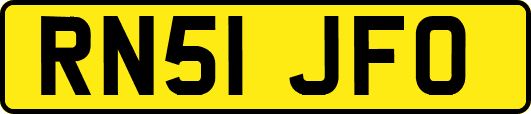 RN51 JFO